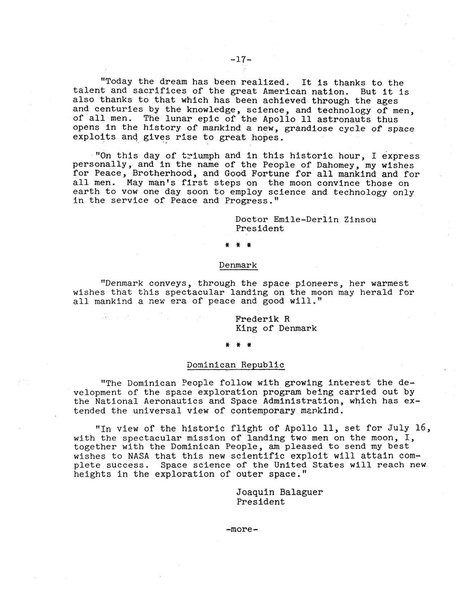 -17-

"Today the dream has been realized. It is thanks to the talent and sacrifices of the great American nation. But it is also thanks to that which has been achieved through the ages and centuries by the knowledge, science, and technology of men, of all men. The lunar epic of the Apollo 11 astronauts thus opens in the history of mankind a new, grandiose cycle of space exploits and gives rise to great hopes.

"On this day of triumph and in this historic hour, I express personally, and in the name of the People of Dahomey, my wishes for Peace, Brotherhood, and Good Fortune for all mankind and for all men. May man's first steps on the moon convince those on earth to vow one day soon to employ science and technology only in the service of Peace and Progress."

Doctor Emile-Derlin Zinsou
President

* * *

Denmark

"Denmark conveys, through the space pioneers, her warmest wishes that this spectacular landing on the moon may herald for all mankind a new era of peace and good will."

Frederik R
King of Denmark

* * *

Dominican Republic

"The Dominican People follow with growing interest the development of the space exploration program being carried out by the National Aeronautics and Space Administration, which has extended the universal view of contemporary mankind.

"In view of the historic flight of Apollo 11, set for July 16, with the spectacular mission of landing two men on the moon, I, together with the Dominican People, am pleased to send my best wishes to NASA that this new scientific exploit will attain complete success. Space science of the United States will reach new heights in the exploration of outer space."

Joaquin Balaguer
President

-more-